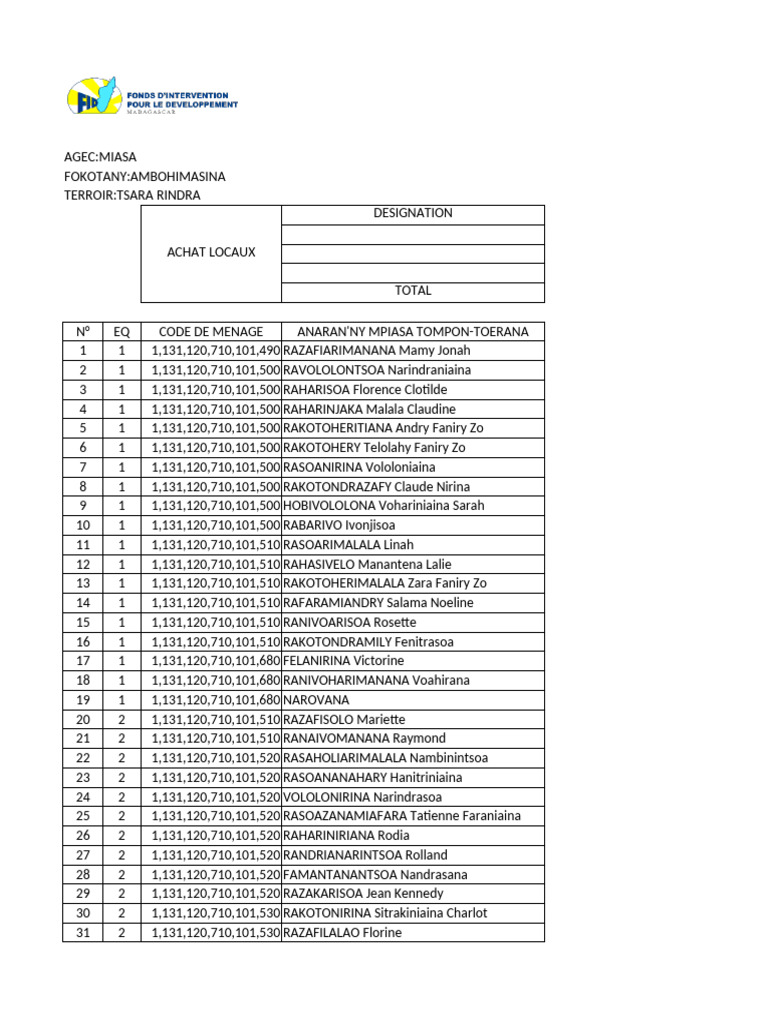 FID FONDS D'INTERVENTION POUR LE DEVELOPPEMENT MADAGASCAR

AGEC:MIASA
FOKOTANY:AMBOHIMASINA
TERROIR:TSARA RINDRA

| ACHAT LOCAUX | DESIGNATION |
|---|---|
| | |
| | |
| | |
| | TOTAL |

| N° | EQ | CODE DE MENAGE | ANARAN'NY MPIASA TOMPON-TOERANA |
|---|---|---|---|
| 1 | 1 | 1,131,120,710,101,490 | RAZAFIARIMANANA Mamy Jonah |
| 2 | 1 | 1,131,120,710,101,500 | RAVOLOLONTSOA Narindraniaina |
| 3 | 1 | 1,131,120,710,101,500 | RAHARISOA Florence Clotilde |
| 4 | 1 | 1,131,120,710,101,500 | RAHARINJAKA Malala Claudine |
| 5 | 1 | 1,131,120,710,101,500 | RAKOTOHERITIANA Andry Faniry Zo |
| 6 | 1 | 1,131,120,710,101,500 | RAKOTOHERY Telolahy Faniry Zo |
| 7 | 1 | 1,131,120,710,101,500 | RASOANIRINA Vololoniaina |
| 8 | 1 | 1,131,120,710,101,500 | RAKOTONDRAZAFY Claude Nirina |
| 9 | 1 | 1,131,120,710,101,500 | HOBIVOLOLONA Vohariniaina Sarah |
| 10 | 1 | 1,131,120,710,101,500 | RABARIVO Ivonjisoa |
| 11 | 1 | 1,131,120,710,101,510 | RASOARIMALALA Linah |
| 12 | 1 | 1,131,120,710,101,510 | RAHASIVELO Manantena Lalie |
| 13 | 1 | 1,131,120,710,101,510 | RAKOTOHERIMALALA Zara Faniry Zo |
| 14 | 1 | 1,131,120,710,101,510 | RAFARAMIANDRY Salama Noeline |
| 15 | 1 | 1,131,120,710,101,510 | RANIVOARISOA Rosette |
| 16 | 1 | 1,131,120,710,101,510 | RAKOTONDRAMILY Fenitrasoa |
| 17 | 1 | 1,131,120,710,101,680 | FELANIRINA Victorine |
| 18 | 1 | 1,131,120,710,101,680 | RANIVOHARIMANANA Voahirana |
| 19 | 1 | 1,131,120,710,101,680 | NAROVANA |
| 20 | 2 | 1,131,120,710,101,510 | RAZAFISOLO Mariette |
| 21 | 2 | 1,131,120,710,101,510 | RANAIVOMANANA Raymond |
| 22 | 2 | 1,131,120,710,101,520 | RASAHOLIARIMALALA Nambinintsoa |
| 23 | 2 | 1,131,120,710,101,520 | RASOANANAHARY Hanitriniaina |
| 24 | 2 | 1,131,120,710,101,520 | VOLOLONIRINA Narindrasoa |
| 25 | 2 | 1,131,120,710,101,520 | RASOAZANAMIAFARA Tatienne Faraniaina |
| 26 | 2 | 1,131,120,710,101,520 | RAHARINIRIANA Rodia |
| 27 | 2 | 1,131,120,710,101,520 | RANDRIANARINTSOA Rolland |
| 28 | 2 | 1,131,120,710,101,520 | FAMANTANANTSOA Nandrasana |
| 29 | 2 | 1,131,120,710,101,520 | RAZAKARISOA Jean Kennedy |
| 30 | 2 | 1,131,120,710,101,530 | RAKOTONIRINA Sitrakiniaina Charlot |
| 31 | 2 | 1,131,120,710,101,530 | RAZAFILALAO Florine |